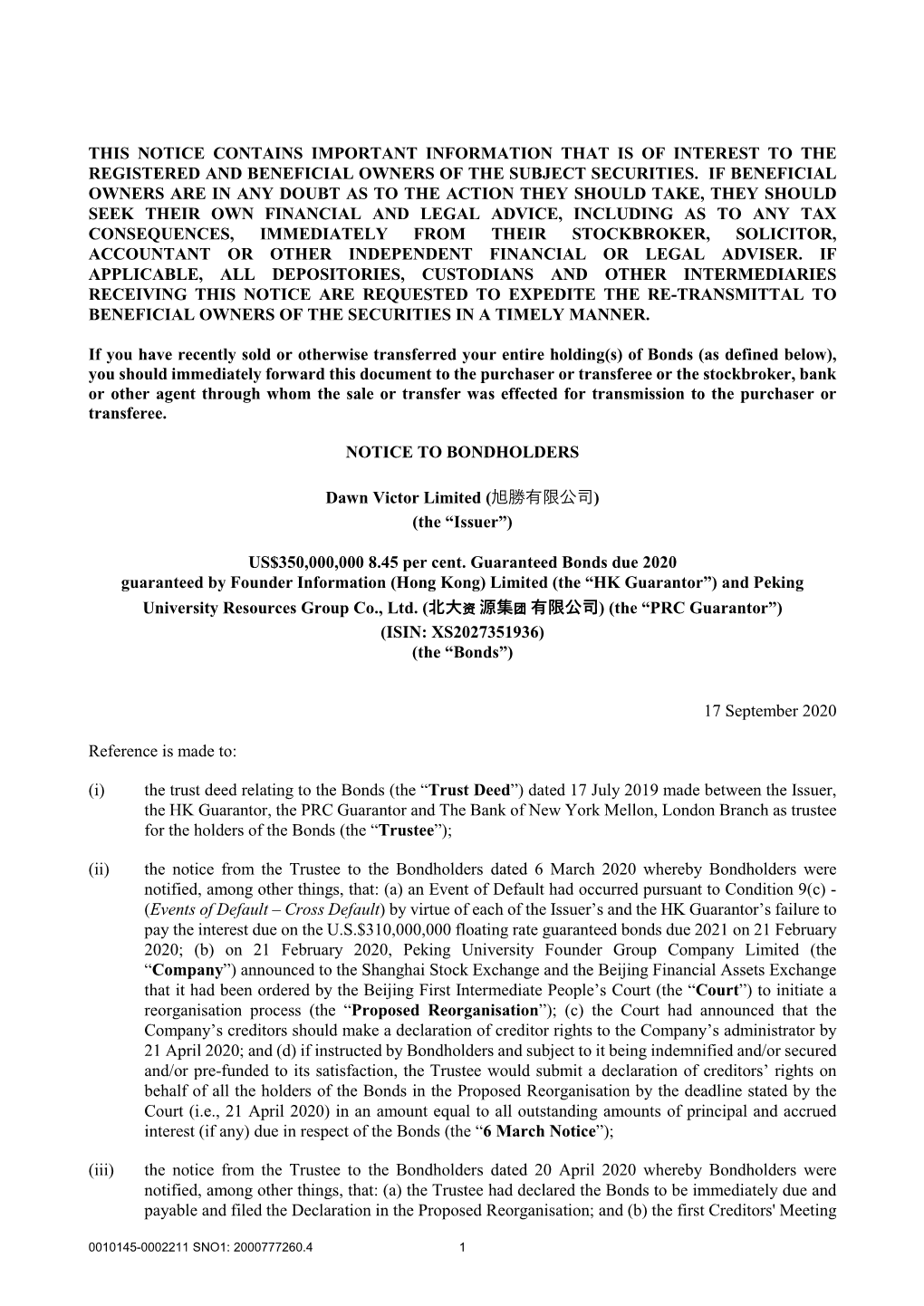 THIS NOTICE CONTAINS IMPORTANT INFORMATION THAT IS OF INTEREST TO THE REGISTERED AND BENEFICIAL OWNERS OF THE SUBJECT SECURITIES. IF BENEFICIAL OWNERS ARE IN ANY DOUBT AS TO THE ACTION THEY SHOULD TAKE, THEY SHOULD SEEK THEIR OWN FINANCIAL AND LEGAL ADVICE, INCLUDING AS TO ANY TAX CONSEQUENCES, IMMEDIATELY FROM THEIR STOCKBROKER, SOLICITOR, ACCOUNTANT OR OTHER INDEPENDENT FINANCIAL OR LEGAL ADVISER. IF APPLICABLE, ALL DEPOSITORIES, CUSTODIANS AND OTHER INTERMEDIARIES RECEIVING THIS NOTICE ARE REQUESTED TO EXPEDITE THE RE-TRANSMITTAL TO BENEFICIAL OWNERS OF THE SECURITIES IN A TIMELY MANNER.

If you have recently sold or otherwise transferred your entire holding(s) of Bonds (as defined below), you should immediately forward this document to the purchaser or transferee or the stockbroker, bank or other agent through whom the sale or transfer was effected for transmission to the purchaser or transferee.

NOTICE TO BONDHOLDERS

Dawn Victor Limited (旭勝有限公司)
(the “Issuer”)

US$350,000,000 8.45 per cent. Guaranteed Bonds due 2020
guaranteed by Founder Information (Hong Kong) Limited (the “HK Guarantor”) and Peking University Resources Group Co., Ltd. (北大资源集团有限公司) (the “PRC Guarantor”)
(ISIN: XS2027351936)
(the “Bonds”)

17 September 2020

Reference is made to:

(i) the trust deed relating to the Bonds (the “Trust Deed”) dated 17 July 2019 made between the Issuer, the HK Guarantor, the PRC Guarantor and The Bank of New York Mellon, London Branch as trustee for the holders of the Bonds (the “Trustee”);

(ii) the notice from the Trustee to the Bondholders dated 6 March 2020 whereby Bondholders were notified, among other things, that: (a) an Event of Default had occurred pursuant to Condition 9(c) - (Events of Default – Cross Default) by virtue of each of the Issuer’s and the HK Guarantor’s failure to pay the interest due on the U.S.$310,000,000 floating rate guaranteed bonds due 2021 on 21 February 2020; (b) on 21 February 2020, Peking University Founder Group Company Limited (the “Company”) announced to the Shanghai Stock Exchange and the Beijing Financial Assets Exchange that it had been ordered by the Beijing First Intermediate People’s Court (the “Court”) to initiate a reorganisation process (the “Proposed Reorganisation”); (c) the Court had announced that the Company’s creditors should make a declaration of creditor rights to the Company’s administrator by 21 April 2020; and (d) if instructed by Bondholders and subject to it being indemnified and/or secured and/or pre-funded to its satisfaction, the Trustee would submit a declaration of creditors’ rights on behalf of all the holders of the Bonds in the Proposed Reorganisation by the deadline stated by the Court (i.e., 21 April 2020) in an amount equal to all outstanding amounts of principal and accrued interest (if any) due in respect of the Bonds (the “6 March Notice”);

(iii) the notice from the Trustee to the Bondholders dated 20 April 2020 whereby Bondholders were notified, among other things, that: (a) the Trustee had declared the Bonds to be immediately due and payable and filed the Declaration in the Proposed Reorganisation; and (b) the first Creditors' Meeting

0010145-0002211 SNO1: 2000777260.4 1